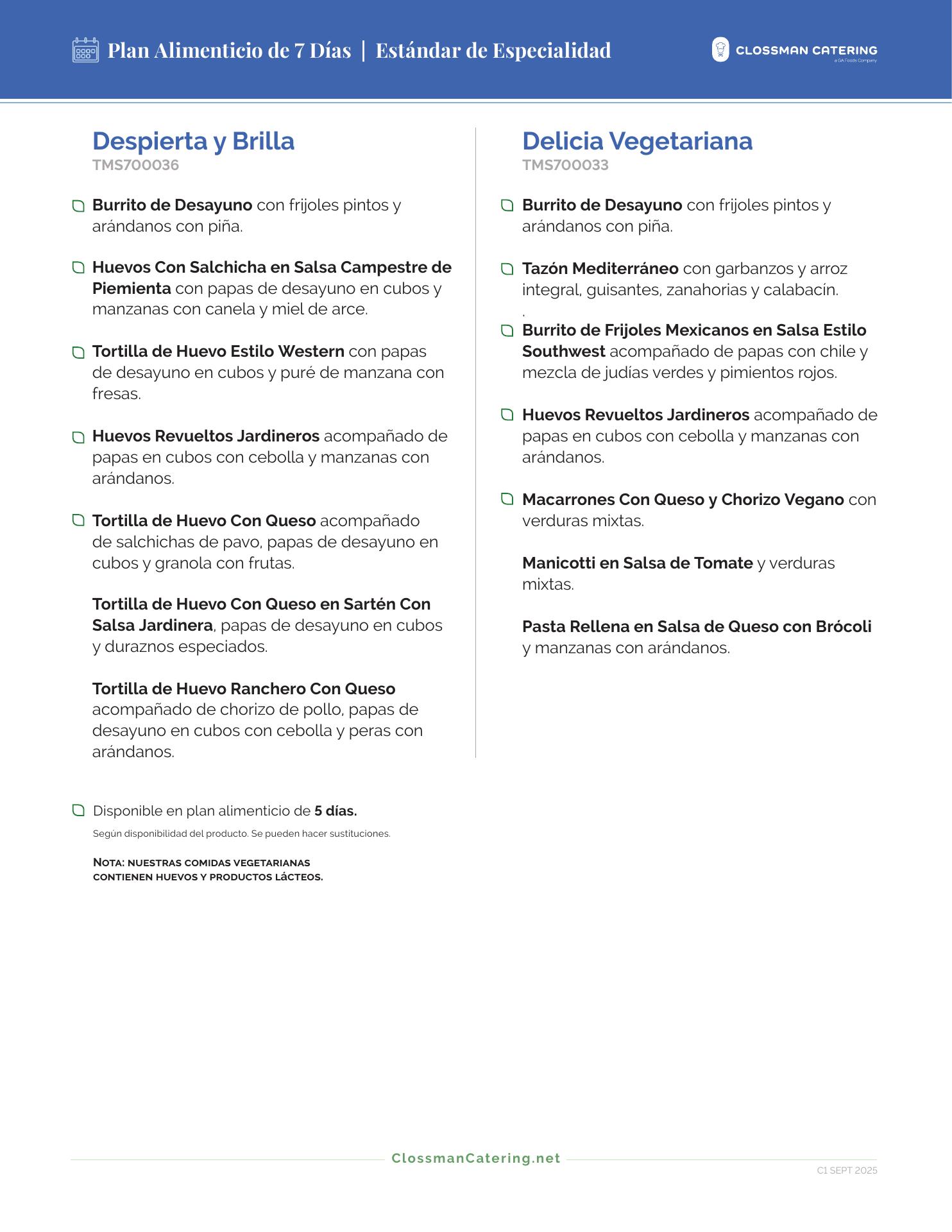 Plan Alimenticio de 7 Días | Estándar de Especialidad

CLOSSMAN CATERING
a GA Foods Company

Despierta y Brilla
TMS700036

Burrito de Desayuno con frijoles pintos y arándanos con piña.

Huevos Con Salchicha en Salsa Campestre de Piemienta con papas de desayuno en cubos y manzanas con canela y miel de arce.

Tortilla de Huevo Estilo Western con papas de desayuno en cubos y puré de manzana con fresas.

Huevos Revueltos Jardineros acompañado de papas en cubos con cebolla y manzanas con arándanos.

Tortilla de Huevo Con Queso acompañado de salchichas de pavo, papas de desayuno en cubos y granola con frutas.

Tortilla de Huevo Con Queso en Sartén Con Salsa Jardinera, papas de desayuno en cubos y duraznos especiados.

Tortilla de Huevo Ranchero Con Queso acompañado de chorizo de pollo, papas de desayuno en cubos con cebolla y peras con arándanos.

Delicia Vegetariana
TMS700033

Burrito de Desayuno con frijoles pintos y arándanos con piña.

Tazón Mediterráneo con garbanzos y arroz integral, guisantes, zanahorias y calabacín.
.

Burrito de Frijoles Mexicanos en Salsa Estilo Southwest acompañado de papas con chile y mezcla de judías verdes y pimientos rojos.

Huevos Revueltos Jardineros acompañado de papas en cubos con cebolla y manzanas con arándanos.

Macarrones Con Queso y Chorizo Vegano con verduras mixtas.

Manicotti en Salsa de Tomate y verduras mixtas.

Pasta Rellena en Salsa de Queso con Brócoli y manzanas con arándanos.

Disponible en plan alimenticio de 5 días.

Según disponibilidad del producto. Se pueden hacer sustituciones.

NOTA: NUESTRAS COMIDAS VEGETARIANAS CONTIENEN HUEVOS Y PRODUCTOS LÁCTEOS.

ClossmanCatering.net

C1 SEPT 2025